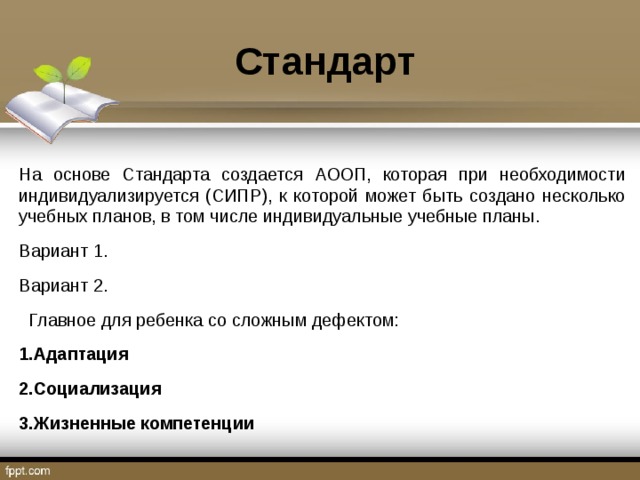 Стандарт

На основе Стандарта создается АООП, которая при необходимости индивидуализируется (СИПР), к которой может быть создано несколько учебных планов, в том числе индивидуальные учебные планы.

Вариант 1.

Вариант 2.

Главное для ребенка со сложным дефектом:

1.Адаптация

2.Социализация

3.Жизненные компетенции

fppt.com